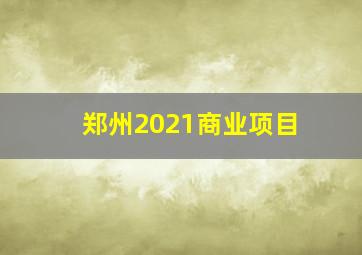 郑州2021商业项目